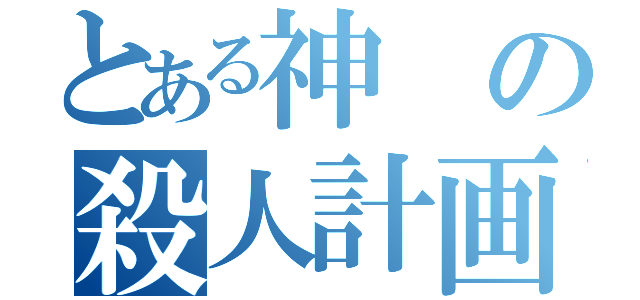 とある神の
殺人計画